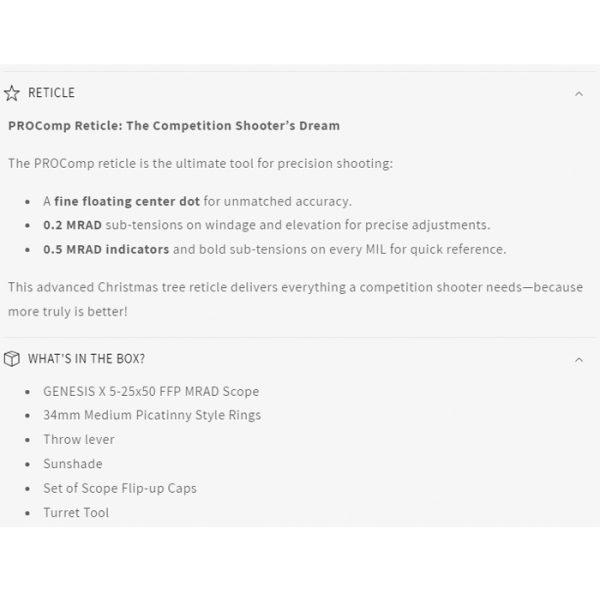 RETICLE

PROComp Reticle: The Competition Shooter's Dream

The PROComp reticle is the ultimate tool for precision shooting:

- A fine floating center dot for unmatched accuracy.
- 0.2 MRAD sub-tensions on windage and elevation for precise adjustments.
- 0.5 MRAD indicators and bold sub-tensions on every MIL for quick reference.

This advanced Christmas tree reticle delivers everything a competition shooter needs—because more truly is better!

WHAT'S IN THE BOX?

- GENESIS X 5-25x50 FFP MRAD Scope
- 34mm Medium Picatinny Style Rings
- Throw lever
- Sunshade
- Set of Scope Flip-up Caps
- Turret Tool